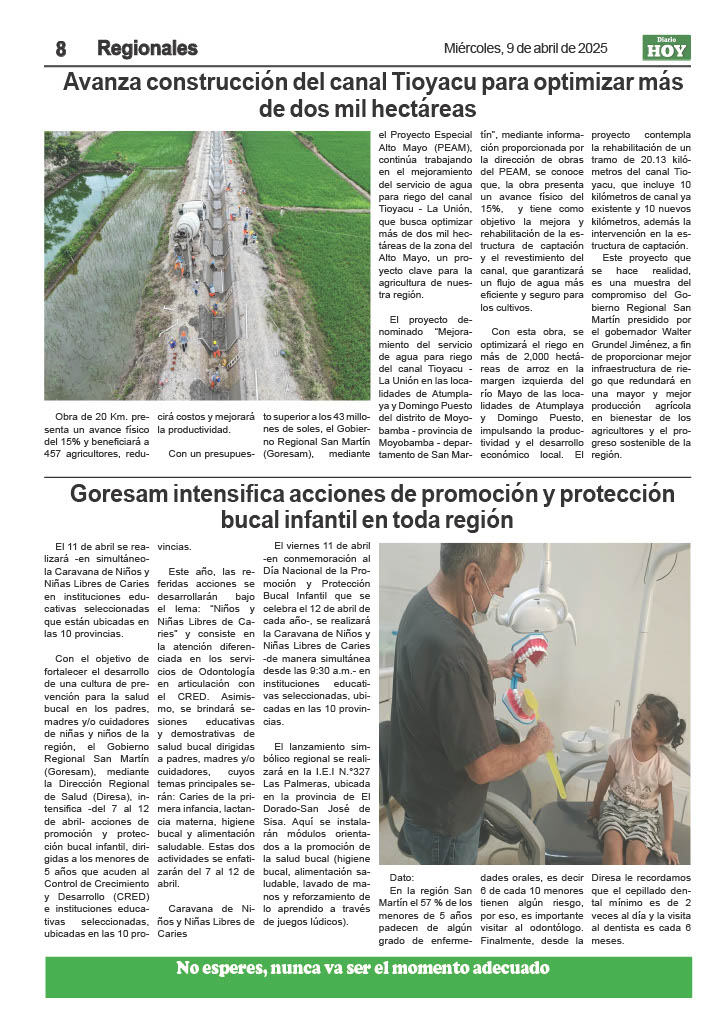 8 Regionales

Miércoles, 9 de abril de 2025

Diario HOY

Avanza construcción del canal Tioyacu para optimizar más de dos mil hectáreas

Obra de 20 Km. presenta un avance físico del 15% y beneficiará a 457 agricultores, reducirá costos y mejorará la productividad.

Con un presupuesto superior a los 43 millones de soles, el Gobierno Regional San Martín (Goresam), mediante el Proyecto Especial Alto Mayo (PEAM), continúa trabajando en el mejoramiento del servicio de agua para riego del canal Tioyacu - La Unión, que busca optimizar más de dos mil hectáreas de la zona del Alto Mayo, un proyecto clave para la agricultura de nuestra región.

El proyecto denominado "Mejoramiento del servicio de agua para riego del canal Tioyacu - La Unión en las localidades de Atumplaya y Domingo Puesto del distrito de Moyobamba - provincia de Moyobamba - departamento de San Martín", mediante información proporcionada por la dirección de obras del PEAM, se conoce que, la obra presenta un avance físico del 15%, y tiene como objetivo la mejora y rehabilitación de la estructura de captación y el revestimiento del canal, que garantizará un flujo de agua más eficiente y seguro para los cultivos.

Con esta obra, se optimizará el riego en más de 2,000 hectáreas de arroz en la margen izquierda del río Mayo de las localidades de Atumplaya y Domingo Puesto, impulsando la productividad y el desarrollo económico local. El proyecto contempla la rehabilitación de un tramo de 20.13 kilómetros del canal Tioyacu, que incluye 10 kilómetros de canal ya existente y 10 nuevos kilómetros, además la intervención en la estructura de captación.

Este proyecto que se hace realidad, es una muestra del compromiso del Gobierno Regional San Martín presidido por el gobernador Walter Grundel Jiménez, a fin de proporcionar mejor infraestructura de riego que redundará en una mayor y mejor producción agrícola en bienestar de los agricultores y el progreso sostenible de la región.

Goresam intensifica acciones de promoción y protección bucal infantil en toda región

El 11 de abril se realizará -en simultáneo- la Caravana de Niños y Niñas Libres de Caries en instituciones educativas seleccionadas que están ubicadas en las 10 provincias.

Con el objetivo de fortalecer el desarrollo de una cultura de prevención para la salud bucal en los padres, madres y/o cuidadores de niñas y niños de la región, el Gobierno Regional San Martín (Goresam), mediante la Dirección Regional de Salud (Diresa), intensifica -del 7 al 12 de abril- acciones de promoción y protección bucal infantil, dirigidas a los menores de 5 años que acuden al Control de Crecimiento y Desarrollo (CRED) e instituciones educativas seleccionadas, ubicadas en las 10 provincias.

Este año, las referidas acciones se desarrollarán bajo el lema: "Niños y Niñas Libres de Caries" y consiste en la atención diferenciada en los servicios de Odontología en articulación con el CRED. Asimismo, se brindará sesiones educativas y demostrativas de salud bucal dirigidas a padres, madres y/o cuidadores, cuyos temas principales serán: Caries de la primera infancia, lactancia materna, higiene bucal y alimentación saludable. Estas dos actividades se enfatizarán del 7 al 12 de abril.

Caravana de Niños y Niñas Libres de Caries

El viernes 11 de abril -en conmemoración al Día Nacional de la Promoción y Protección Bucal Infantil que se celebra el 12 de abril de cada año-, se realizará la Caravana de Niños y Niñas Libres de Caries -de manera simultánea desde las 9:30 a.m.- en instituciones educativas seleccionadas, ubicadas en las 10 provincias.

El lanzamiento simbólico regional se realizará en la I.E.I N.°327 Las Palmeras, ubicada en la provincia de El Dorado-San José de Sisa. Aquí se instalarán módulos orientados a la promoción de la salud bucal (higiene bucal, alimentación saludable, lavado de manos y reforzamiento de lo aprendido a través de juegos lúdicos).

Dato:
En la región San Martín el 57 % de los menores de 5 años padecen de algún grado de enfermedades orales, es decir 6 de cada 10 menores tienen algún riesgo, por eso, es importante visitar al odontólogo. Finalmente, desde la Diresa le recordamos que el cepillado dental mínimo es de 2 veces al día y la visita al dentista es cada 6 meses.

No esperes, nunca va ser el momento adecuado